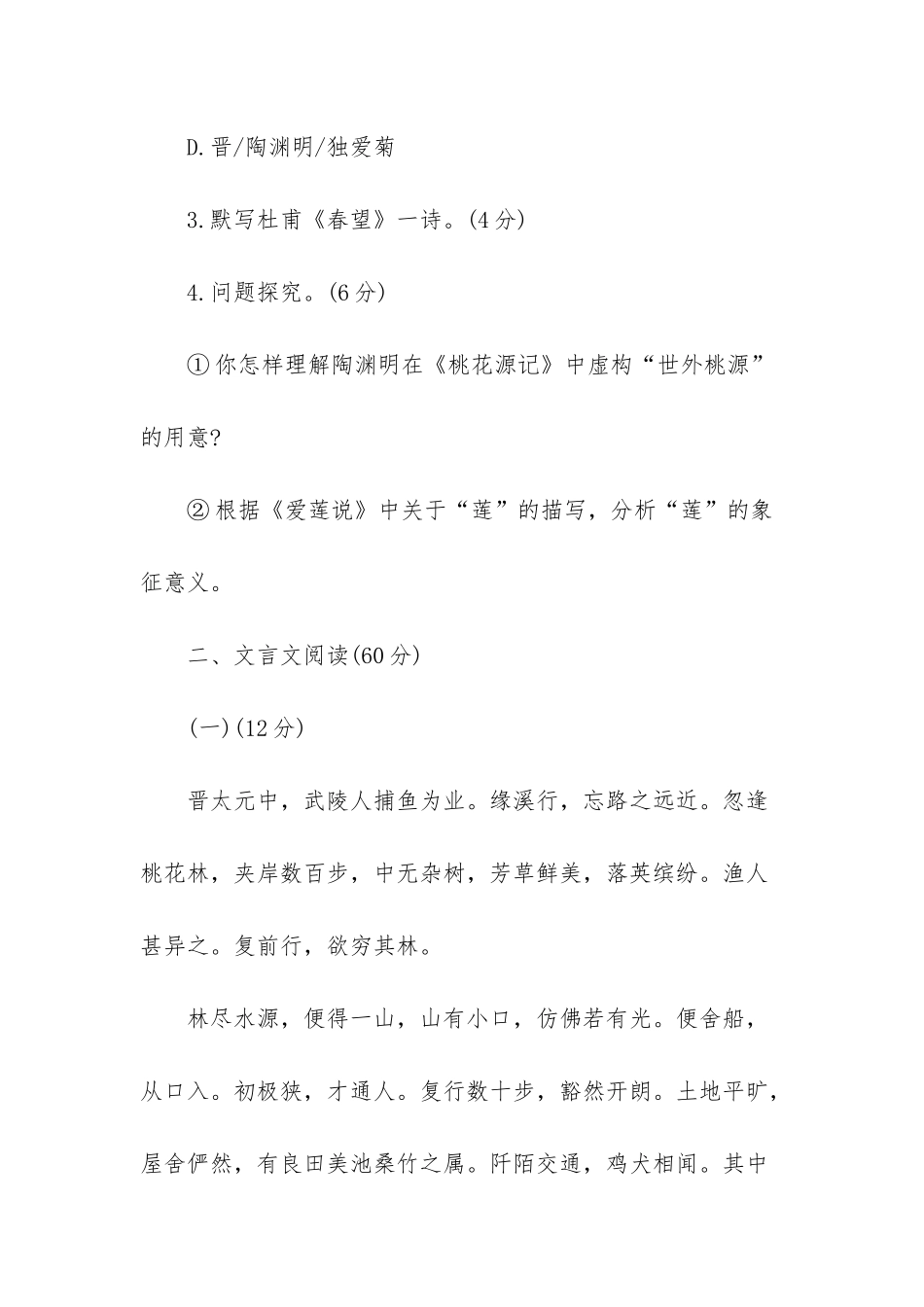 D.晋/陶渊明/独爱菊

3.默写杜甫《春望》一诗。(4分)

4.问题探究。(6分)

①你怎样理解陶渊明在《桃花源记》中虚构“世外桃源”的用意?

②根据《爱莲说》中关于“莲”的描写，分析“莲”的象征意义。

二、文言文阅读(60分)

(一)(12分)

晋太元中，武陵人捕鱼为业。缘溪行，忘路之远近。忽逢桃花林，夹岸数百步，中无杂树，芳草鲜美，落英缤纷。渔人甚异之。复前行，欲穷其林。

林尽水源，便得一山，山有小口，仿佛若有光。便舍船，从口入。初极狭，才通人。复行数十步，豁然开朗。土地平旷，屋舍俨然，有良田美池桑竹之属。阡陌交通，鸡犬相闻。其中